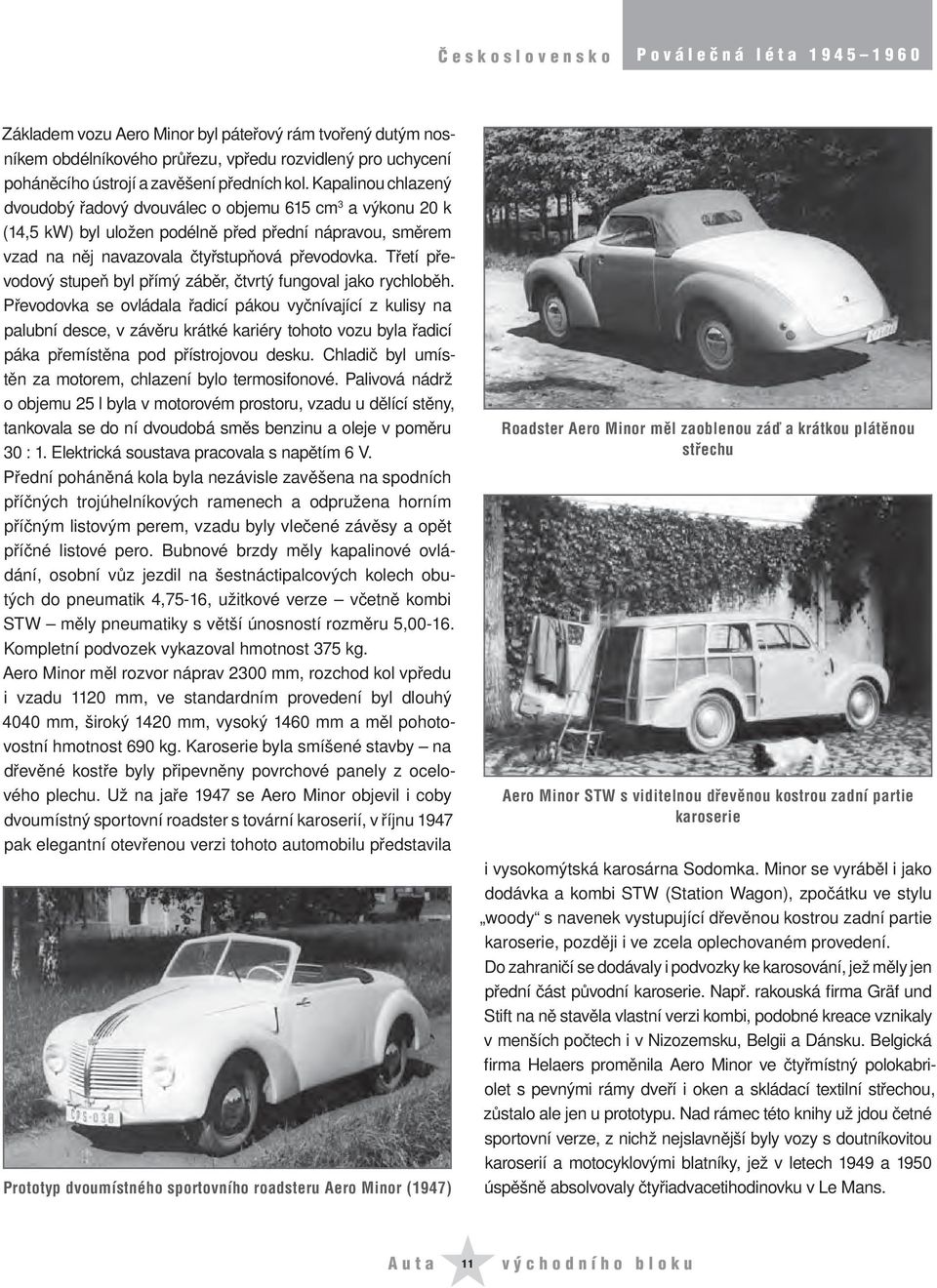 Československo Poválečná léta 1945–1960

Základem vozu Aero Minor byl páteřový rám tvořený dutým nosníkem obdélníkového průřezu, vpředu rozvidlený pro uchycení poháněcího ústrojí a zavěšení předních kol. Kapalinou chlazený dvoudobý řadový dvouválec o objemu 615 cm$^3$ a výkonu 20 k (14,5 kW) byl uložen podélně před přední nápravou, směrem vzad na něj navazovala čtyřstupňová převodovka. Třetí převodový stupeň byl přímý záběr, čtvrtý fungoval jako rychloběh. Převodovka se ovládala řadicí pákou vyčnívající z kulisy na palubní desce, v závěru krátké kariéry tohoto vozu byla řadicí páka přemístěna pod přístrojovou desku. Chladič byl umístěn za motorem, chlazení bylo termosifonové. Palivová nádrž o objemu 25 l byla v motorovém prostoru, vzadu u dělící stěny, tankovala se do ní dvoudobá směs benzinu a oleje v poměru 30 : 1. Elektrická soustava pracovala s napětím 6 V.
Přední poháněná kola byla nezávisle zavěšena na spodních příčných trojúhelníkových ramenech a odpružena horním příčným listovým perem, vzadu byly vlečené závěsy a opět příčné listové pero. Bubnové brzdy měly kapalinové ovládání, osobní vůz jezdil na šestnáctipalcových kolech obutých do pneumatik 4,75-16, užitkové verze – včetně kombi STW – měly pneumatiky s větší únosností rozměru 5,00-16. Kompletní podvozek vykazoval hmotnost 375 kg.
Aero Minor měl rozvor náprav 2300 mm, rozchod kol vpředu i vzadu 1120 mm, ve standardním provedení byl dlouhý 4040 mm, široký 1420 mm, vysoký 1460 mm a měl pohotovostní hmotnost 690 kg. Karoserie byla smíšené stavby – na dřevěné kostře byly připevněny povrchové panely z ocelového plechu. Už na jaře 1947 se Aero Minor objevil i coby dvoumístný sportovní roadster s tovární karoserií, v říjnu 1947 pak elegantní otevřenou verzi tohoto automobilu představila

CPS-038

Prototyp dvoumístného sportovního roadsteru Aero Minor (1947)

Roadster Aero Minor měl zaoblenou záď a krátkou plátěnou střechu

Aero Minor STW s viditelnou dřevěnou kostrou zadní partie karoserie

i vysokomýtská karosárna Sodomka. Minor se vyráběl i jako dodávka a kombi STW (Station Wagon), zpočátku ve stylu „woody“ s navenek vystupující dřevěnou kostrou zadní partie karoserie, později i ve zcela oplechovaném provedení.
Do zahraničí se dodávaly i podvozky ke karosování, jež měly jen přední část původní karoserie. Např. rakouská firma Gräf und Stift na ně stavěla vlastní verzi kombi, podobné kreace vznikaly v menších počtech i v Nizozemsku, Belgii a Dánsku. Belgická firma Helaers proměnila Aero Minor ve čtyřmístný polokabriolet s pevnými rámy dveří i oken a skládací textilní střechou, zůstalo ale jen u prototypu. Nad rámec této knihy už jdou četné sportovní verze, z nichž nejslavnější byly vozy s doutníkovitou karoserií a motocyklovými blatníky, jež v letech 1949 a 1950 úspěšně absolvovaly čtyřiadvacetihodinovku v Le Mans.

Auta 11 východního bloku